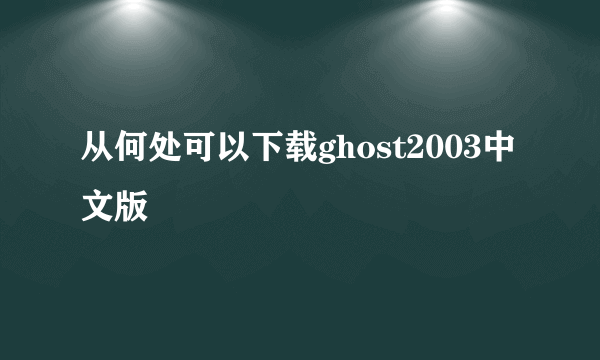 从何处可以下载ghost2003中文版